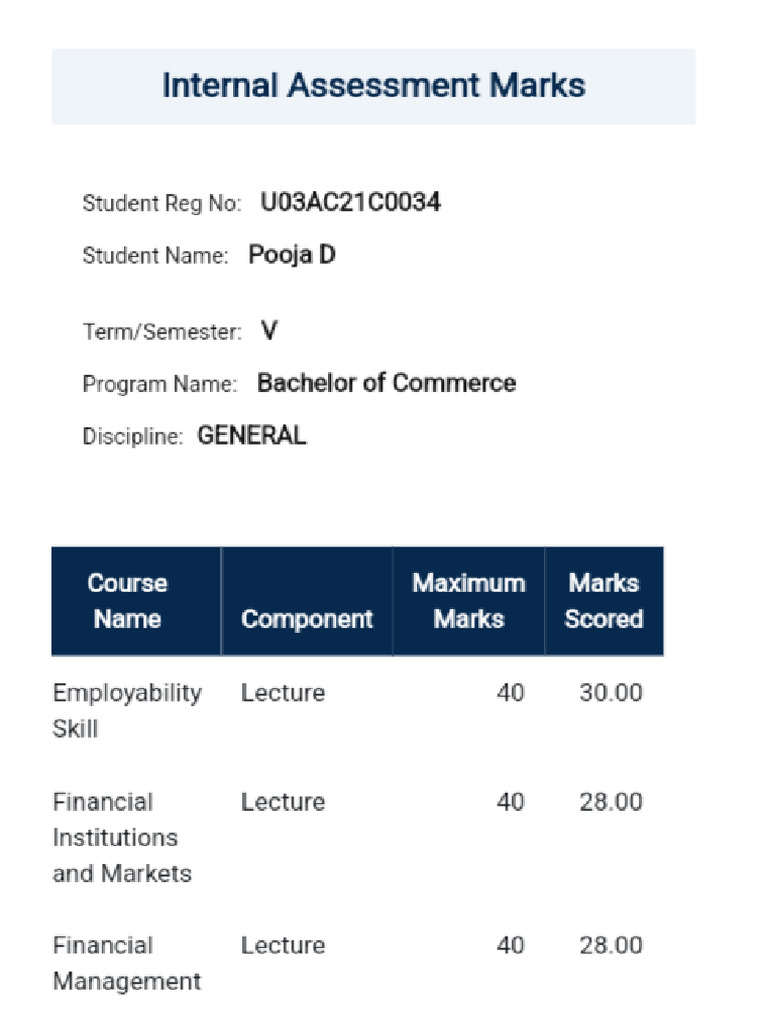 Internal Assessment Marks

Student Reg No: U03AC21C0034

Student Name: Pooja D

Term/Semester: V

Program Name: Bachelor of Commerce

Discipline: GENERAL

| Course Name | Component | Maximum Marks | Marks Scored |
|---|---|---|---|
| Employability Skill | Lecture | 40 | 30.00 |
| Financial Institutions and Markets | Lecture | 40 | 28.00 |
| Financial Management | Lecture | 40 | 28.00 |